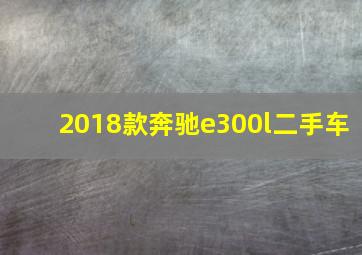 2018款奔驰e300l二手车